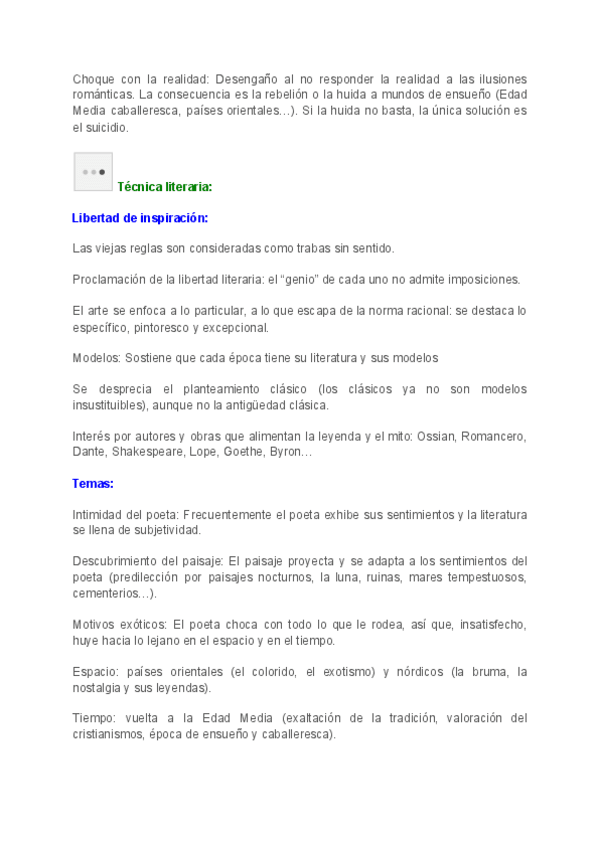 Choque con la realidad: Desengaño al no responder la realidad a las ilusiones románticas. La consecuencia es la rebelión o la huida a mundos de ensueño (Edad Media caballeresca, países orientales…). Si la huida no basta, la única solución es el suicidio.

Técnica literaria:

Libertad de inspiración:

Las viejas reglas son consideradas como trabas sin sentido.

Proclamación de la libertad literaria: el "genio" de cada uno no admite imposiciones.

El arte se enfoca a lo particular, a lo que escapa de la norma racional: se destaca lo específico, pintoresco y excepcional.

Modelos: Sostiene que cada época tiene su literatura y sus modelos

Se desprecia el planteamiento clásico (los clásicos ya no son modelos insustituibles), aunque no la antigüedad clásica.

Interés por autores y obras que alimentan la leyenda y el mito: Ossian, Romancero, Dante, Shakespeare, Lope, Goethe, Byron…

Temas:

Intimidad del poeta: Frecuentemente el poeta exhibe sus sentimientos y la literatura se llena de subjetividad.

Descubrimiento del paisaje: El paisaje proyecta y se adapta a los sentimientos del poeta (predilección por paisajes nocturnos, la luna, ruinas, mares tempestuosos, cementerios…).

Motivos exóticos: El poeta choca con todo lo que le rodea, así que, insatisfecho, huye hacia lo lejano en el espacio y en el tiempo.

Espacio: países orientales (el colorido, el exotismo) y nórdicos (la bruma, la nostalgia y sus leyendas).

Tiempo: vuelta a la Edad Media (exaltación de la tradición, valoración del cristianismos, época de ensueño y caballeresca).